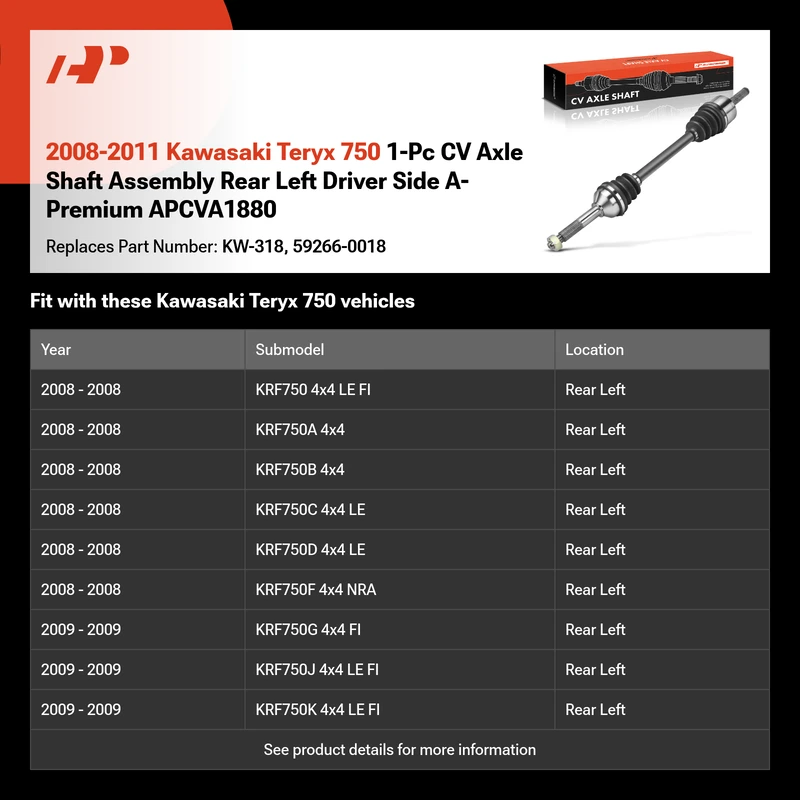 CV AXLE SHAFT

2008-2011 Kawasaki Teryx 750 1-Pc CV Axle Shaft Assembly Rear Left Driver Side A-Premium APCVA1880

Replaces Part Number: KW-318, 59266-0018

Fit with these Kawasaki Teryx 750 vehicles

| Year | Submodel | Location |
|---|---|---|
| 2008 - 2008 | KRF750 4x4 LE FI | Rear Left |
| 2008 - 2008 | KRF750A 4x4 | Rear Left |
| 2008 - 2008 | KRF750B 4x4 | Rear Left |
| 2008 - 2008 | KRF750C 4x4 LE | Rear Left |
| 2008 - 2008 | KRF750D 4x4 LE | Rear Left |
| 2008 - 2008 | KRF750F 4x4 NRA | Rear Left |
| 2009 - 2009 | KRF750G 4x4 FI | Rear Left |
| 2009 - 2009 | KRF750J 4x4 LE FI | Rear Left |
| 2009 - 2009 | KRF750K 4x4 LE FI | Rear Left |

See product details for more information